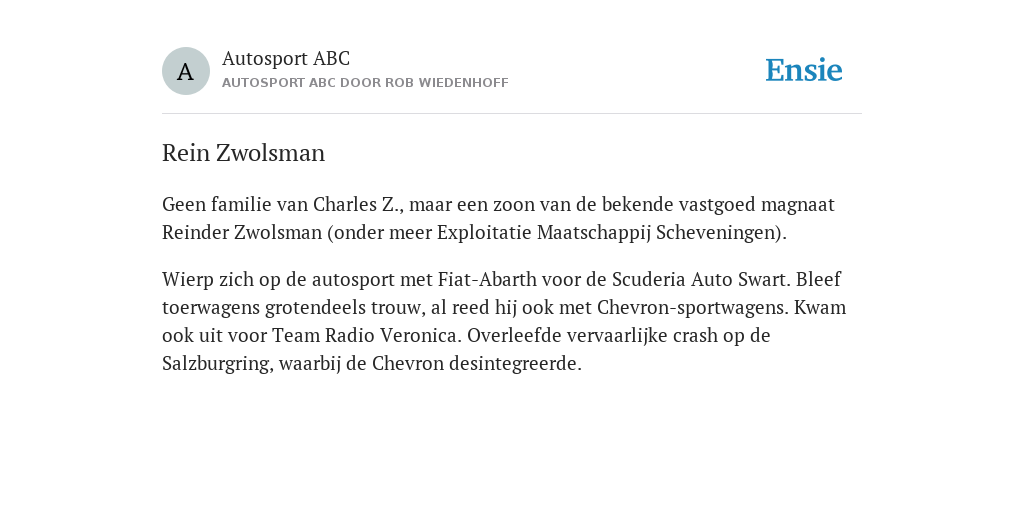 A

Autosport ABC
AUTOSPORT ABC DOOR ROB WIEDENHOFF

Ensie

Rein Zwolsman

Geen familie van Charles Z., maar een zoon van de bekende vastgoed magnaat Reinder Zwolsman (onder meer Exploitatie Maatschappij Scheveningen).

Wierp zich op de autosport met Fiat-Abarth voor de Scuderia Auto Swart. Bleef toerwagens grotendeels trouw, al reed hij ook met Chevron-sportwagens. Kwam ook uit voor Team Radio Veronica. Overleefde vervaarlijke crash op de Salzburgring, waarbij de Chevron desintegreerde.